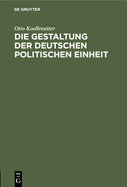 DE GRUYTER

Otto Koellreutter

DIE GESTALTUNG DER DEUTSCHEN POLITISCHEN EINHEIT

DE
G